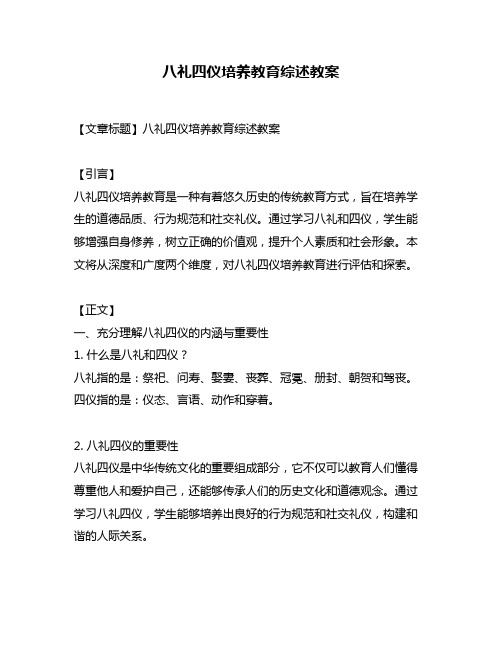 八礼四仪培养教育综述教案

【文章标题】八礼四仪培养教育综述教案

【引言】
八礼四仪培养教育是一种有着悠久历史的传统教育方式，旨在培养学生的道德品质、行为规范和社交礼仪。通过学习八礼和四仪，学生能够增强自身修养，树立正确的价值观，提升个人素质和社会形象。本文将从深度和广度两个维度，对八礼四仪培养教育进行评估和探索。

【正文】
一、充分理解八礼四仪的内涵与重要性
1. 什么是八礼和四仪？
八礼指的是：祭祀、问寿、娶妻、丧葬、冠冕、册封、朝贺和驾丧。
四仪指的是：仪态、言语、动作和穿着。

2. 八礼四仪的重要性
八礼四仪是中华传统文化的重要组成部分，它不仅可以教育人们懂得尊重他人和爱护自己，还能够传承人们的历史文化和道德观念。通过学习八礼四仪，学生能够培养出良好的行为规范和社交礼仪，构建和谐的人际关系。